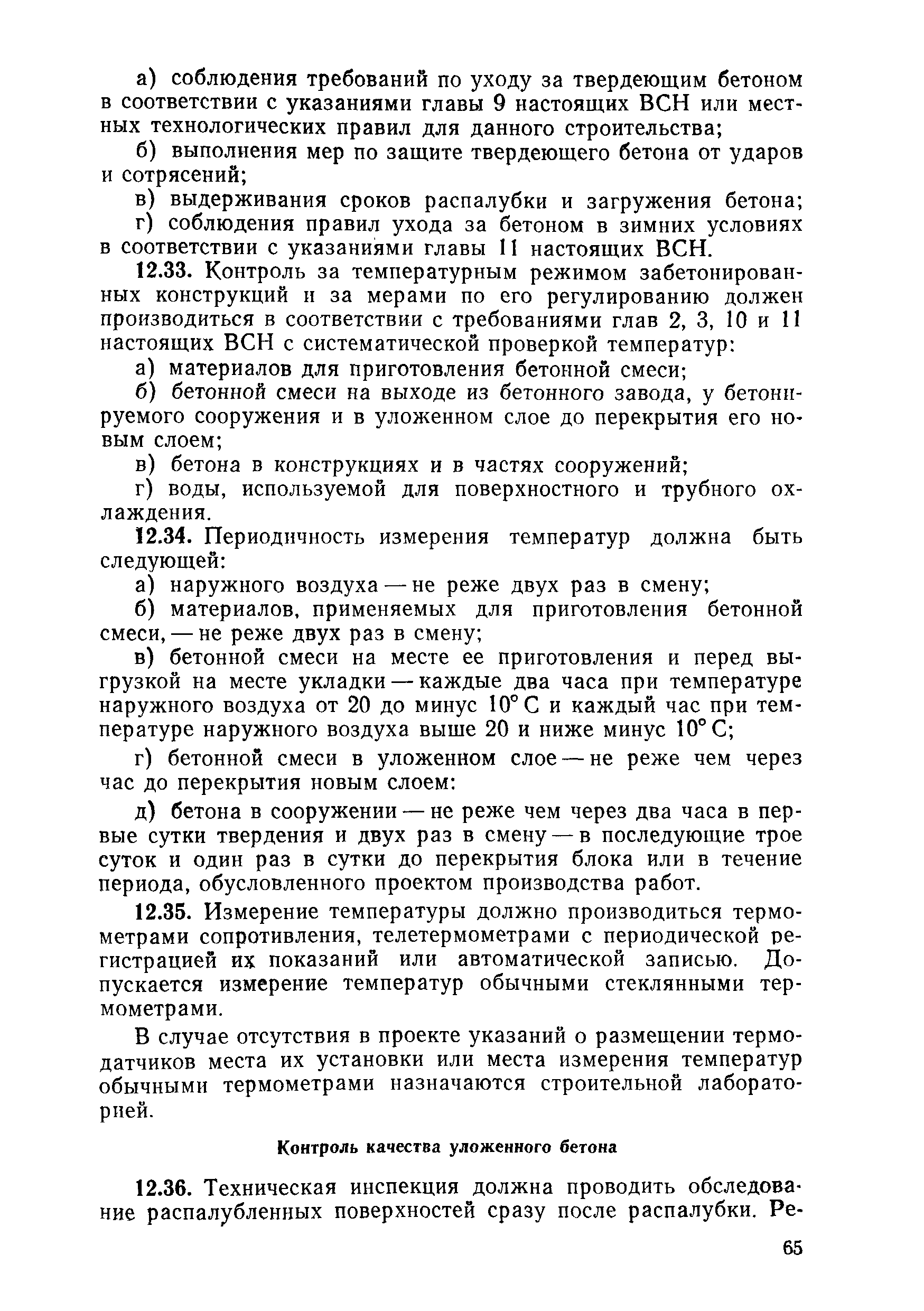 а) соблюдения требований по уходу за твердеющим бетоном в соответствии с указаниями главы 9 настоящих ВСН или местных технологических правил для данного строительства;

б) выполнения мер по защите твердеющего бетона от ударов и сотрясений;

в) выдерживания сроков распалубки и загружения бетона;

г) соблюдения правил ухода за бетоном в зимних условиях в соответствии с указаниями главы 11 настоящих ВСН.

12.33. Контроль за температурным режимом забетонированных конструкций и за мерами по его регулированию должен производиться в соответствии с требованиями глав 2, 3, 10 и 11 настоящих ВСН с систематической проверкой температур:

а) материалов для приготовления бетонной смеси;

б) бетонной смеси на выходе из бетонного завода, у бетонируемого сооружения и в уложенном слое до перекрытия его новым слоем;

в) бетона в конструкциях и в частях сооружений;

г) воды, используемой для поверхностного и трубного охлаждения.

12.34. Периодичность измерения температур должна быть следующей:

а) наружного воздуха — не реже двух раз в смену;

б) материалов, применяемых для приготовления бетонной смеси, — не реже двух раз в смену;

в) бетонной смеси на месте ее приготовления и перед выгрузкой на месте укладки — каждые два часа при температуре наружного воздуха от 20 до минус 10° С и каждый час при температуре наружного воздуха выше 20 и ниже минус 10° С;

г) бетонной смеси в уложенном слое — не реже чем через час до перекрытия новым слоем:

д) бетона в сооружении — не реже чем через два часа в первые сутки твердения и двух раз в смену — в последующие трое суток и один раз в сутки до перекрытия блока или в течение периода, обусловленного проектом производства работ.

12.35. Измерение температуры должно производиться термометрами сопротивления, телетермометрами с периодической регистрацией их показаний или автоматической записью. Допускается измерение температур обычными стеклянными термометрами.

В случае отсутствия в проекте указаний о размещении термодатчиков места их установки или места измерения температур обычными термометрами назначаются строительной лабораторией.

Контроль качества уложенного бетона

12.36. Техническая инспекция должна проводить обследование распалубленных поверхностей сразу после распалубки. Ре-

65